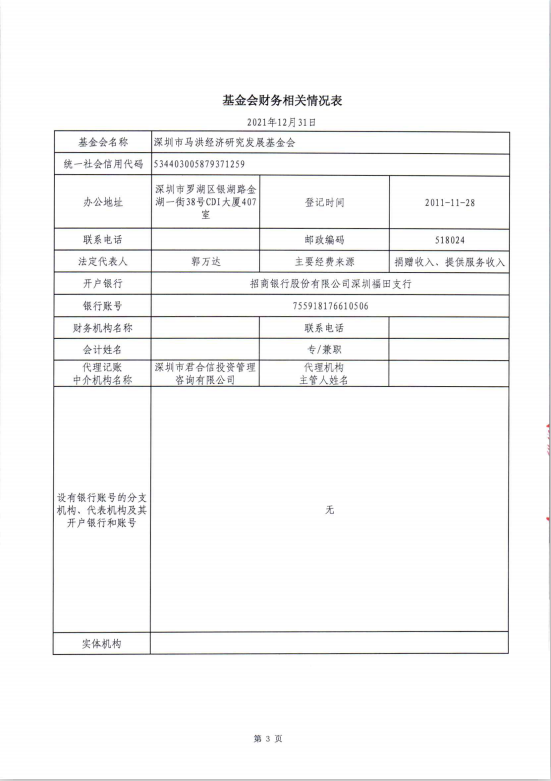 基金会财务相关情况表

2021年12月31日

| 基金会名称 | 深圳市马洪经济研究发展基金会 | | |
|---|---|---|---|
| 统一社会信用代码 | 534403005879371259 | | |
| 办公地址 | 深圳市罗湖区银湖路金湖一街38号CDI大厦407室 | 登记时间 | 2011-11-28 |
| 联系电话 | | 邮政编码 | 518024 |
| 法定代表人 | 郭万达 | 主要经费来源 | 捐赠收入、提供服务收入 |
| 开户银行 | 招商银行股份有限公司深圳福田支行 | | |
| 银行账号 | 755918176610506 | | |
| 财务机构名称 | | 联系电话 | |
| 会计姓名 | | 专/兼职 | |
| 代理记账中介机构名称 | 深圳市君合信投资管理咨询有限公司 | 代理机构主管人姓名 | |
| 设有银行账号的分支机构、代表机构及其开户银行和账号 | 无 | | |
| 实体机构 | | | |

第 3 页